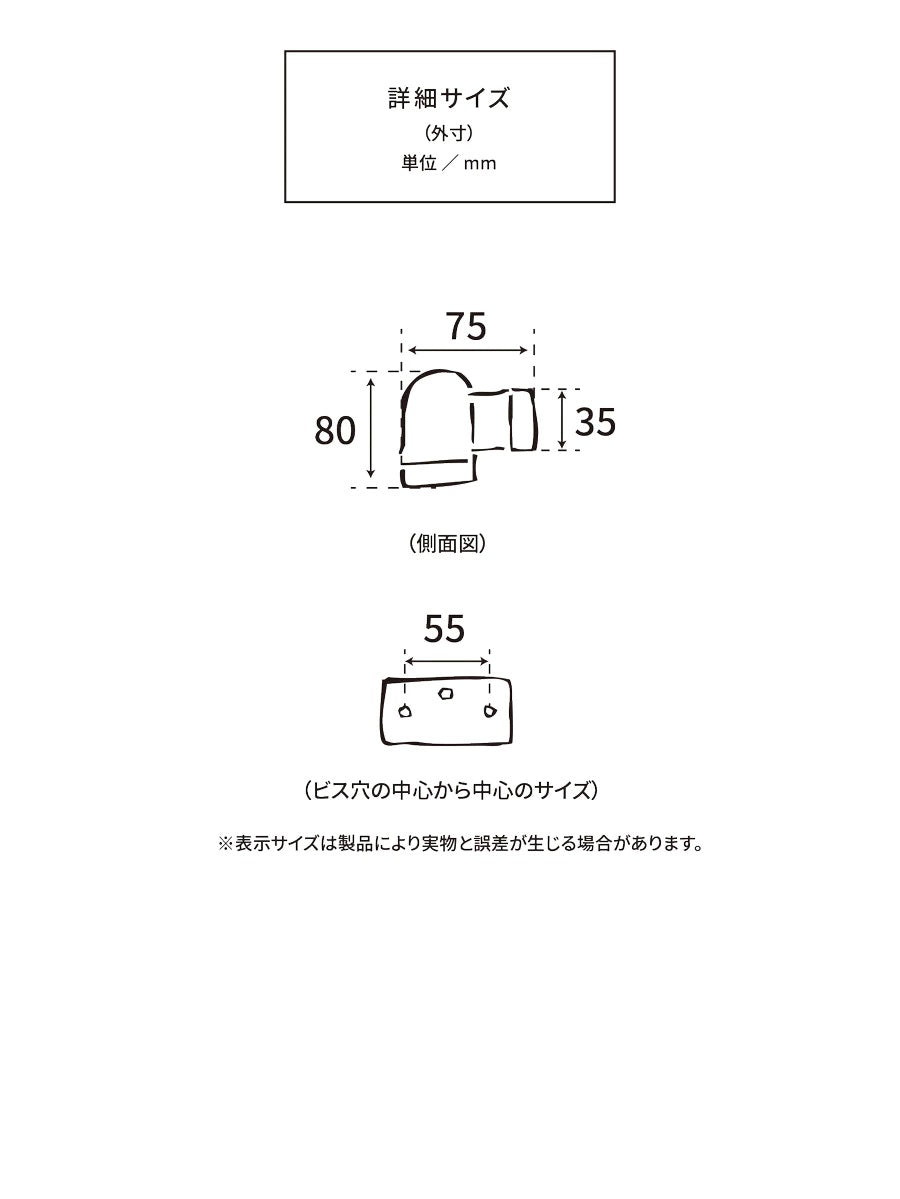 詳細サイズ
（外寸）
単位／mm

75
80
35

（側面図）

55

（ビス穴の中心から中心のサイズ）

※表示サイズは製品により実物と誤差が生じる場合があります。